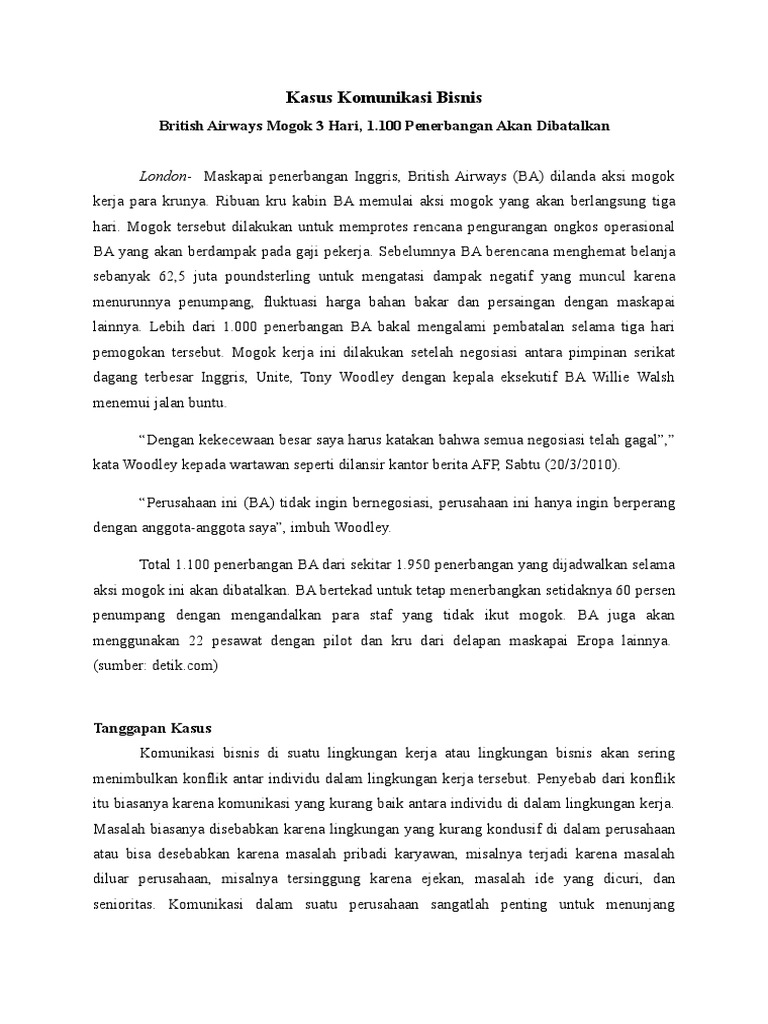 Kasus Komunikasi Bisnis

British Airways Mogok 3 Hari, 1.100 Penerbangan Akan Dibatalkan

London- Maskapai penerbangan Inggris, British Airways (BA) dilanda aksi mogok kerja para krunya. Ribuan kru kabin BA memulai aksi mogok yang akan berlangsung tiga hari. Mogok tersebut dilakukan untuk memprotes rencana pengurangan ongkos operasional BA yang akan berdampak pada gaji pekerja. Sebelumnya BA berencana menghemat belanja sebanyak 62,5 juta poundsterling untuk mengatasi dampak negatif yang muncul karena menurunnya penumpang, fluktuasi harga bahan bakar dan persaingan dengan maskapai lainnya. Lebih dari 1.000 penerbangan BA bakal mengalami pembatalan selama tiga hari pemogokan tersebut. Mogok kerja ini dilakukan setelah negosiasi antara pimpinan serikat dagang terbesar Inggris, Unite, Tony Woodley dengan kepala eksekutif BA Willie Walsh menemui jalan buntu.

“Dengan kekecewaan besar saya harus katakan bahwa semua negosiasi telah gagal”,” kata Woodley kepada wartawan seperti dilansir kantor berita AFP, Sabtu (20/3/2010).

“Perusahaan ini (BA) tidak ingin bernegosiasi, perusahaan ini hanya ingin berperang dengan anggota-anggota saya”, imbuh Woodley.

Total 1.100 penerbangan BA dari sekitar 1.950 penerbangan yang dijadwalkan selama aksi mogok ini akan dibatalkan. BA bertekad untuk tetap menerbangkan setidaknya 60 persen penumpang dengan mengandalkan para staf yang tidak ikut mogok. BA juga akan menggunakan 22 pesawat dengan pilot dan kru dari delapan maskapai Eropa lainnya. (sumber: detik.com)

Tanggapan Kasus

Komunikasi bisnis di suatu lingkungan kerja atau lingkungan bisnis akan sering menimbulkan konflik antar individu dalam lingkungan kerja tersebut. Penyebab dari konflik itu biasanya karena komunikasi yang kurang baik antara individu di dalam lingkungan kerja. Masalah biasanya disebabkan karena lingkungan yang kurang kondusif di dalam perusahaan atau bisa desebabkan karena masalah pribadi karyawan, misalnya terjadi karena masalah diluar perusahaan, misalnya tersinggung karena ejekan, masalah ide yang dicuri, dan senioritas. Komunikasi dalam suatu perusahaan sangatlah penting untuk menunjang